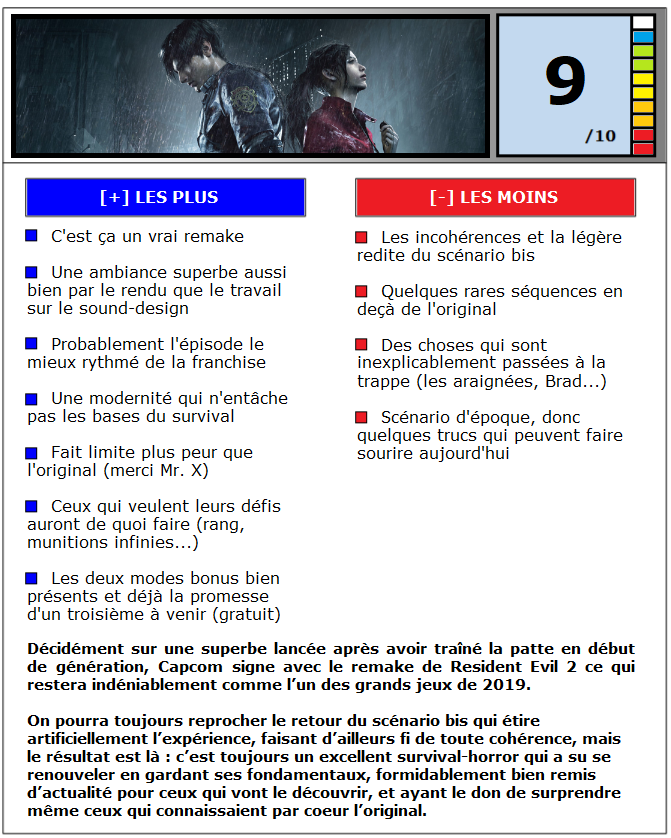 9
/10

[+] LES PLUS

C'est ça un vrai remake

Une ambiance superbe aussi bien par le rendu que le travail sur le sound-design

Probablement l'épisode le mieux rythmé de la franchise

Une modernité qui n'entâche pas les bases du survival

Fait limite plus peur que l'original (merci Mr. X)

Ceux qui veulent leurs défis auront de quoi faire (rang, munitions infinies...)

Les deux modes bonus bien présents et déjà la promesse d'un troisième à venir (gratuit)

[-] LES MOINS

Les incohérences et la légère redite du scénario bis

Quelques rares séquences en deçà de l'original

Des choses qui sont inexplicablement passées à la trappe (les araignées, Brad...)

Scénario d'époque, donc quelques trucs qui peuvent faire sourire aujourd'hui

Décidément sur une superbe lancée après avoir traîné la patte en début de génération, Capcom signe avec le remake de Resident Evil 2 ce qui restera indéniablement comme l'un des grands jeux de 2019.

On pourra toujours reprocher le retour du scénario bis qui étire artificiellement l'expérience, faisant d'ailleurs fi de toute cohérence, mais le résultat est là : c'est toujours un excellent survival-horror qui a su se renouveler en gardant ses fondamentaux, formidablement bien remis d'actualité pour ceux qui vont le découvrir, et ayant le don de surprendre même ceux qui connaissaient par coeur l'original.